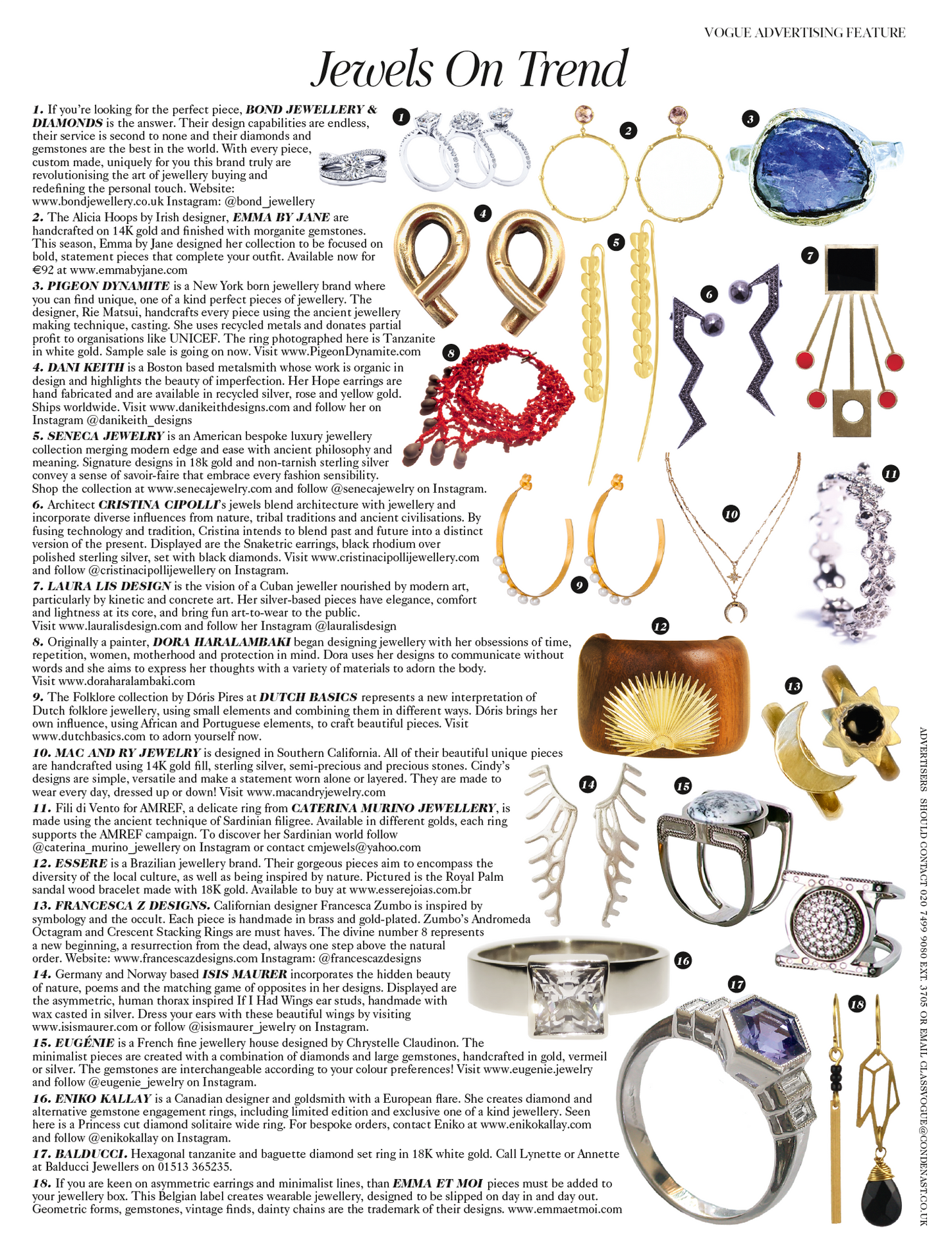 VOGUE ADVERTISING FEATURE

Jewels On Trend

1. If you're looking for the perfect piece, BOND JEWELLERY & DIAMONDS is the answer. Their design capabilities are endless, their service is second to none and their diamonds and gemstones are the best in the world. With every piece, custom made, uniquely for you this brand truly are revolutionising the art of jewellery buying and redefining the personal touch. Website: www.bondjewellery.co.uk Instagram: @bond_jewellery

2. The Alicia Hoops by Irish designer, EMMA BY JANE are handcrafted on 14K gold and finished with morganite gemstones. This season, Emma by Jane designed her collection to be focused on bold, statement pieces that complete your outfit. Available now for €92 at www.emmabyjane.com

3. PIGEON DYNAMITE is a New York born jewellery brand where you can find unique, one of a kind perfect pieces of jewellery. The designer, Rie Matsui, handcrafts every piece using the ancient jewellery making technique, casting. She uses recycled metals and donates partial profit to organisations like UNICEF. The ring photographed here is Tanzanite in white gold. Sample sale is going on now. Visit www.PigeonDynamite.com

4. DANI KEITH is a Boston based metalsmith whose work is organic in design and highlights the beauty of imperfection. Her Hope earrings are hand fabricated and are available in recycled silver, rose and yellow gold. Ships worldwide. Visit www.danikeithdesigns.com and follow her on Instagram @danikeith_designs

5. SENECA JEWELRY is an American bespoke luxury jewellery collection merging modern edge and ease with ancient philosophy and meaning. Signature designs in 18k gold and non-tarnish sterling silver convey a sense of savoir-faire that embrace every fashion sensibility. Shop the collection at www.senecajewelry.com and follow @senecajewelry on Instagram.

6. Architect CRISTINA CIPOLLI's jewels blend architecture with jewellery and incorporate diverse influences from nature, tribal traditions and ancient civilisations. By fusing technology and tradition, Cristina intends to blend past and future into a distinct version of the present. Displayed are the Snaketric earrings, black rhodium over polished sterling silver, set with black diamonds. Visit www.cristinacipollijewellery.com and follow @cristinacipollijewellery on Instagram.

7. LAURA LIS DESIGN is the vision of a Cuban jeweller nourished by modern art, particularly by kinetic and concrete art. Her silver-based pieces have elegance, comfort and lightness at its core, and bring fun art-to-wear to the public. Visit www.lauralisdesign.com and follow her Instagram @lauralisdesign

8. Originally a painter, DORA HARALAMBAKI began designing jewellery with her obsessions of time, repetition, women, motherhood and protection in mind. Dora uses her designs to communicate without words and she aims to express her thoughts with a variety of materials to adorn the body. Visit www.doraharalambaki.com

9. The Folklore collection by Dóris Pires at DUTCH BASICS represents a new interpretation of Dutch folklore jewellery, using small elements and combining them in different ways. Dóris brings her own influence, using African and Portuguese elements, to craft beautiful pieces. Visit www.dutchbasics.com to adorn yourself now.

10. MAC AND RY JEWELRY is designed in Southern California. All of their beautiful unique pieces are handcrafted using 14K gold fill, sterling silver, semi-precious and precious stones. Cindy's designs are simple, versatile and make a statement worn alone or layered. They are made to wear every day, dressed up or down! Visit www.macandryjewelry.com

11. Fili di Vento for AMREF, a delicate ring from CATERINA MURINO JEWELLERY, is made using the ancient technique of Sardinian filigree. Available in different golds, each ring supports the AMREF campaign. To discover her Sardinian world follow @caterina_murino_jewellery on Instagram or contact cmjewels@yahoo.com

12. ESSERE is a Brazilian jewellery brand. Their gorgeous pieces aim to encompass the diversity of the local culture, as well as being inspired by nature. Pictured is the Royal Palm sandal wood bracelet made with 18K gold. Available to buy at www.esserejoias.com.br

13. FRANCESCA Z DESIGNS. Californian designer Francesca Zumbo is inspired by symbology and the occult. Each piece is handmade in brass and gold-plated. Zumbo's Andromeda Octagram and Crescent Stacking Rings are must haves. The divine number 8 represents a new beginning, a resurrection from the dead, always one step above the natural order. Website: www.francescazdesigns.com Instagram: @francescazdesigns

14. Germany and Norway based ISIS MAURER incorporates the hidden beauty of nature, poems and the matching game of opposites in her designs. Displayed are the asymmetric, human thorax inspired If I Had Wings ear studs, handmade with wax casted in silver. Dress your ears with these beautiful wings by visiting www.isismaurer.com or follow @isismaurer_jewelry on Instagram.

15. EUGÉNIE is a French fine jewellery house designed by Chrystelle Claudinon. The minimalist pieces are created with a combination of diamonds and large gemstones, handcrafted in gold, vermeil or silver. The gemstones are interchangeable according to your colour preferences! Visit www.eugenie.jewelry and follow @eugenie_jewelry on Instagram.

16. ENIKO KALLAY is a Canadian designer and goldsmith with a European flare. She creates diamond and alternative gemstone engagement rings, including limited edition and exclusive one of a kind jewellery. Seen here is a Princess cut diamond solitaire wide ring. For bespoke orders, contact Eniko at www.enikokallay.com and follow @enikokallay on Instagram.

17. BALDUCCI. Hexagonal tanzanite and baguette diamond set ring in 18K white gold. Call Lynette or Annette at Balducci Jewellers on 01513 365235.

18. If you are keen on asymmetric earrings and minimalist lines, than EMMA ET MOI pieces must be added to your jewellery box. This Belgian label creates wearable jewellery, designed to be slipped on day in and day out. Geometric forms, gemstones, vintage finds, dainty chains are the trademark of their designs. www.emmaetmoi.com

1 2 3 4 5 6 7 8 9 10 11 12 13 14 15 16 17 18

ADVERTISERS SHOULD CONTACT 020 7499 9080 EXT. 3705 OR EMAIL CLASSVOGUE@CONDENAST.CO.UK